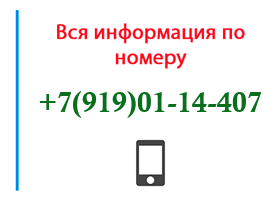 Вся информация по номеру

+7(919)01-14-407